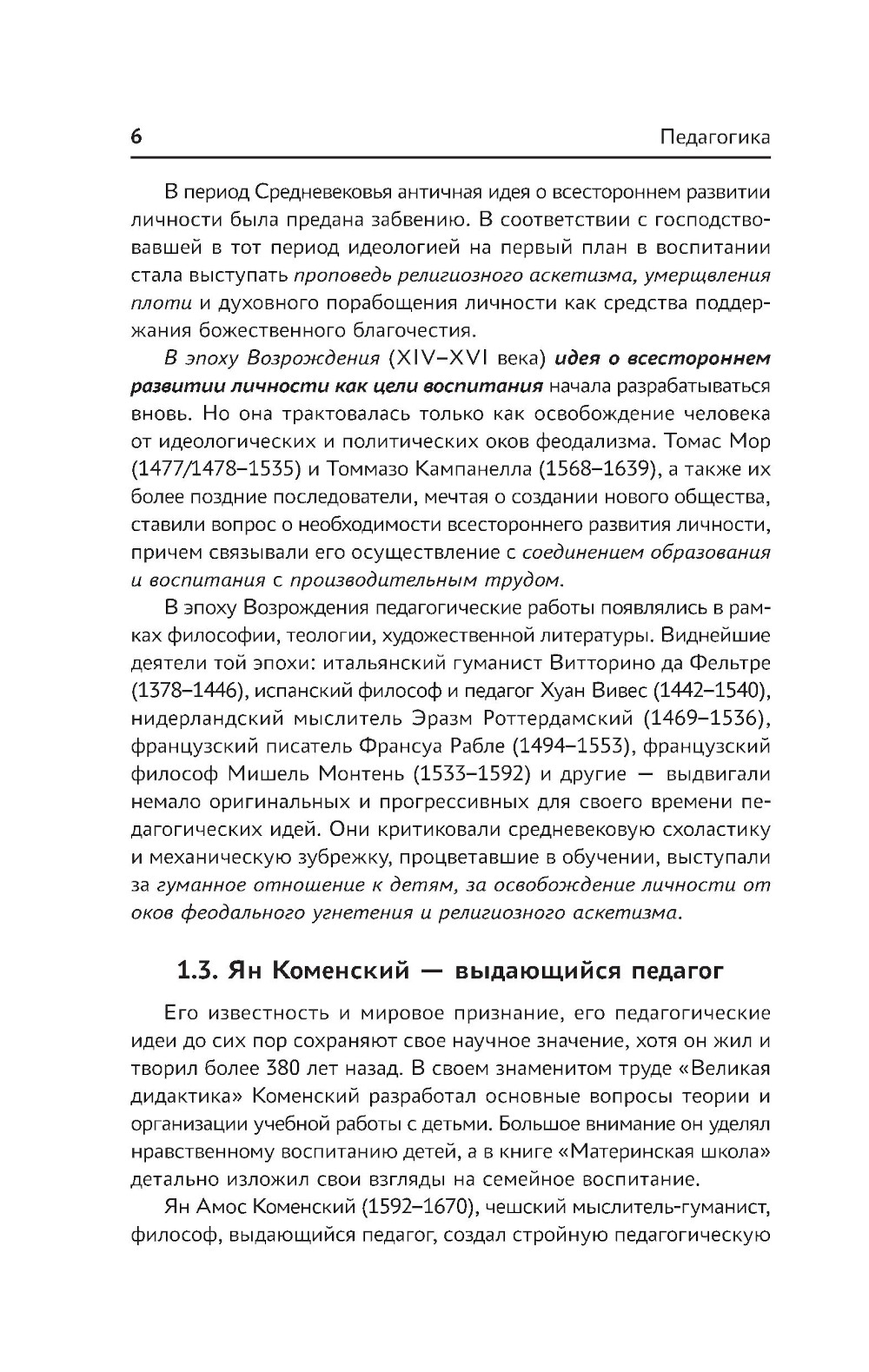 6 Педагогика

В период Средневековья античная идея о всестороннем развитии личности была предана забвению. В соответствии с господствовавшей в тот период идеологией на первый план в воспитании стала выступать проповедь религиозного аскетизма, умерщвления плоти и духовного порабощения личности как средства поддержания божественного благочестия.

В эпоху Возрождения (XIV–XVI века) идея о всестороннем развитии личности как цели воспитания начала разрабатываться вновь. Но она трактовалась только как освобождение человека от идеологических и политических оков феодализма. Томас Мор (1477/1478–1535) и Томмазо Кампанелла (1568–1639), а также их более поздние последователи, мечтая о создании нового общества, ставили вопрос о необходимости всестороннего развития личности, причем связывали его осуществление с соединением образования и воспитания с производительным трудом.

В эпоху Возрождения педагогические работы появлялись в рамках философии, теологии, художественной литературы. Виднейшие деятели той эпохи: итальянский гуманист Витторино да Фельтре (1378–1446), испанский философ и педагог Хуан Вивес (1442–1540), нидерландский мыслитель Эразм Роттердамский (1469–1536), французский писатель Франсуа Рабле (1494–1553), французский философ Мишель Монтень (1533–1592) и другие — выдвигали немало оригинальных и прогрессивных для своего времени педагогических идей. Они критиковали средневековую схоластику и механическую зубрежку, процветавшие в обучении, выступали за гуманное отношение к детям, за освобождение личности от оков феодального угнетения и религиозного аскетизма.

1.3. Ян Коменский — выдающийся педагог

Его известность и мировое признание, его педагогические идеи до сих пор сохраняют свое научное значение, хотя он жил и творил более 380 лет назад. В своем знаменитом труде «Великая дидактика» Коменский разработал основные вопросы теории и организации учебной работы с детьми. Большое внимание он уделял нравственному воспитанию детей, а в книге «Материнская школа» детально изложил свои взгляды на семейное воспитание.

Ян Амос Коменский (1592–1670), чешский мыслитель-гуманист, философ, выдающийся педагог, создал стройную педагогическую